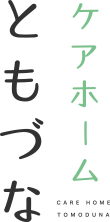 ケアホーム
ともづな
CARE HOME
TOMODUNA